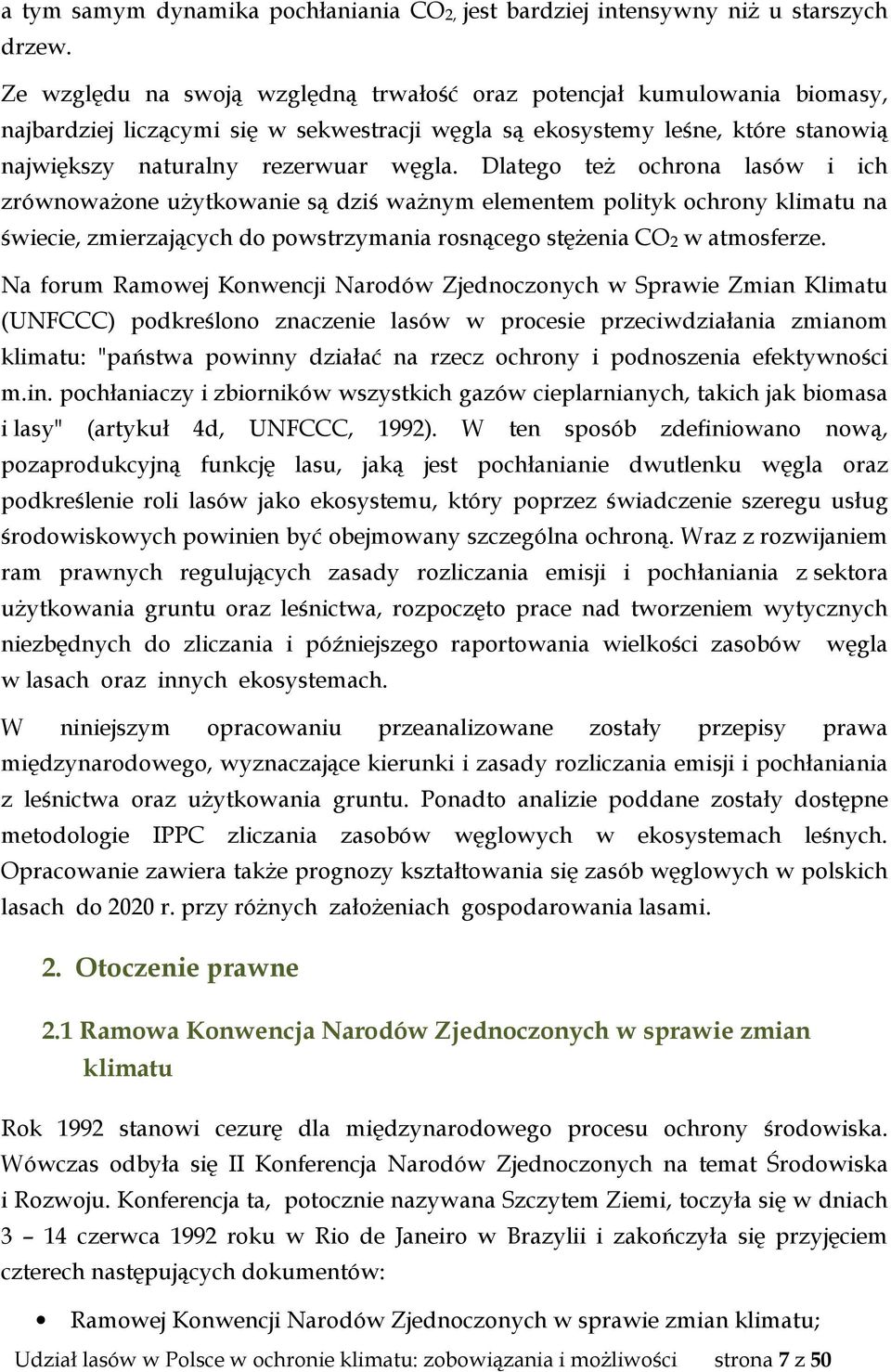 a tym samym dynamika pochłaniania $CO_2$, jest bardziej intensywny niż u starszych drzew.

Ze względu na swoją względną trwałość oraz potencjał kumulowania biomasy, najbardziej liczącymi się w sekwestracji węgla są ekosystemy leśne, które stanowią największy naturalny rezerwuar węgla. Dlatego też ochrona lasów i ich zrównoważone użytkowanie są dziś ważnym elementem polityk ochrony klimatu na świecie, zmierzających do powstrzymania rosnącego stężenia $CO_2$ w atmosferze.

Na forum Ramowej Konwencji Narodów Zjednoczonych w Sprawie Zmian Klimatu (UNFCCC) podkreślono znaczenie lasów w procesie przeciwdziałania zmianom klimatu: "państwa powinny działać na rzecz ochrony i podnoszenia efektywności m.in. pochłaniaczy i zbiorników wszystkich gazów cieplarnianych, takich jak biomasa i lasy" (artykuł 4d, UNFCCC, 1992). W ten sposób zdefiniowano nową, pozaprodukcyjną funkcję lasu, jaką jest pochłanianie dwutlenku węgla oraz podkreślenie roli lasów jako ekosystemu, który poprzez świadczenie szeregu usług środowiskowych powinien być obejmowany szczególna ochroną. Wraz z rozwijaniem ram prawnych regulujących zasady rozliczania emisji i pochłaniania z sektora użytkowania gruntu oraz leśnictwa, rozpoczęto prace nad tworzeniem wytycznych niezbędnych do zliczania i późniejszego raportowania wielkości zasobów węgla w lasach oraz innych ekosystemach.

W niniejszym opracowaniu przeanalizowane zostały przepisy prawa międzynarodowego, wyznaczające kierunki i zasady rozliczania emisji i pochłaniania z leśnictwa oraz użytkowania gruntu. Ponadto analizie poddane zostały dostępne metodologie IPPC zliczania zasobów węglowych w ekosystemach leśnych. Opracowanie zawiera także prognozy kształtowania się zasób węglowych w polskich lasach do 2020 r. przy różnych założeniach gospodarowania lasami.

2. Otoczenie prawne

2.1 Ramowa Konwencja Narodów Zjednoczonych w sprawie zmian klimatu

Rok 1992 stanowi cezurę dla międzynarodowego procesu ochrony środowiska. Wówczas odbyła się II Konferencja Narodów Zjednoczonych na temat Środowiska i Rozwoju. Konferencja ta, potocznie nazywana Szczytem Ziemi, toczyła się w dniach 3 – 14 czerwca 1992 roku w Rio de Janeiro w Brazylii i zakończyła się przyjęciem czterech następujących dokumentów:

• Ramowej Konwencji Narodów Zjednoczonych w sprawie zmian klimatu;

Udział lasów w Polsce w ochronie klimatu: zobowiązania i możliwości strona 7 z 50